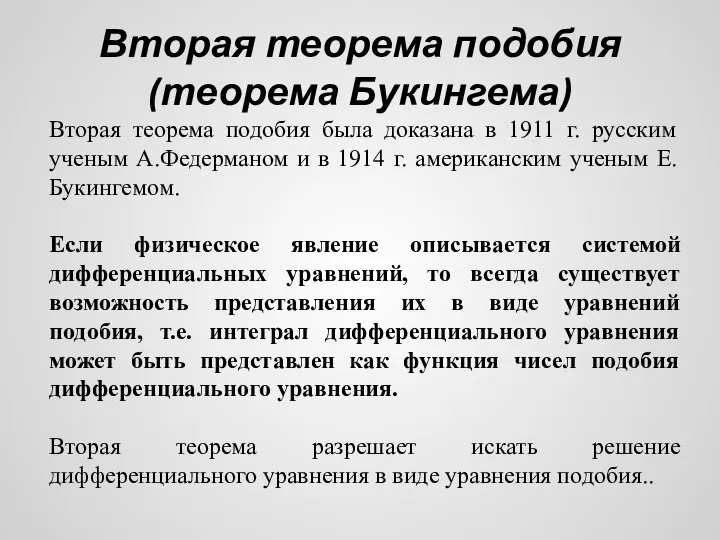 Вторая теорема подобия (теорема Букингема)

Вторая теорема подобия была доказана в 1911 г. русским ученым А.Федерманом и в 1914 г. американским ученым Е. Букингемом.

Если физическое явление описывается системой дифференциальных уравнений, то всегда существует возможность представления их в виде уравнений подобия, т.е. интеграл дифференциального уравнения может быть представлен как функция чисел подобия дифференциального уравнения.

Вторая теорема разрешает искать решение дифференциального уравнения в виде уравнения подобия..